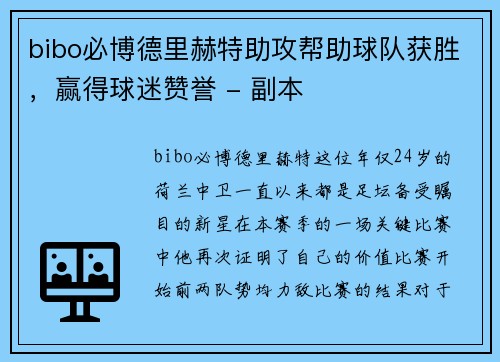 bibo必博德里赫特助攻帮助球队获胜，赢得球迷赞誉 – 副本

bibo必博德里赫特这位年仅24岁的荷兰中卫一直以来都是足坛备受瞩目的新星在本赛季的一场关键比赛中他再次证明了自己的价值比赛开始前两队势均力敌比赛的结果对于